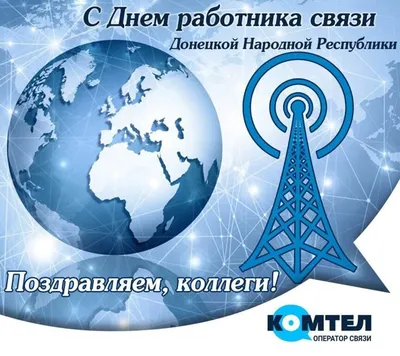 С Днем работника связи
Донецкой Народной Республики

Поздравляем, коллеги!

КОМТЕЛ
ОПЕРАТОР СВЯЗИ